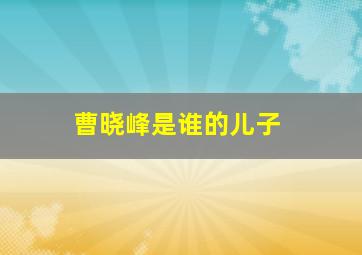 曹晓峰是谁的儿子